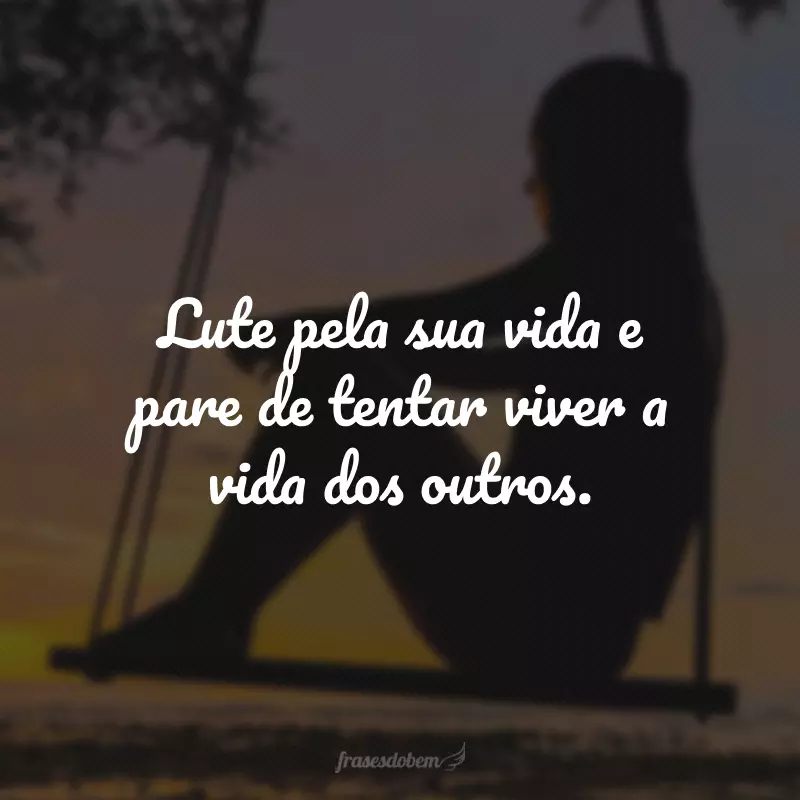 Lute pela sua vida e pare de tentar viver a vida dos outros.

frasesdobem